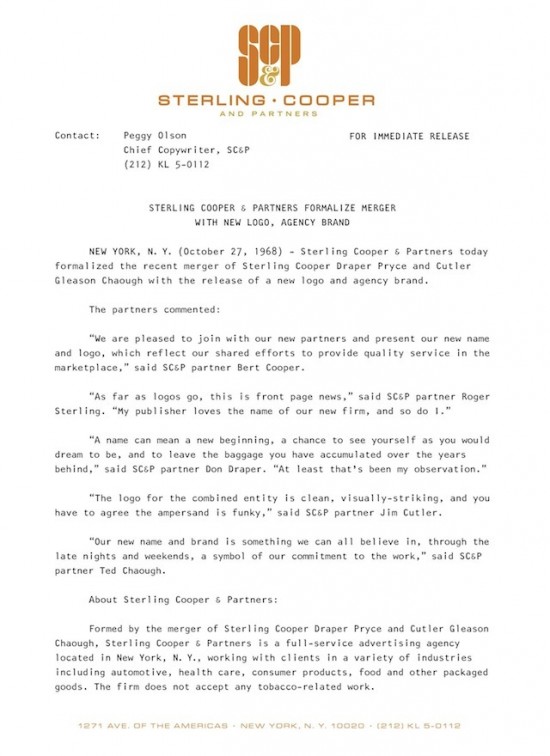 SC&P

STERLING · COOPER
AND PARTNERS

Contact: Peggy Olson
Chief Copywriter, SC&P
(212) KL 5-0112

FOR IMMEDIATE RELEASE

STERLING COOPER & PARTNERS FORMALIZE MERGER
WITH NEW LOGO, AGENCY BRAND

NEW YORK, N. Y. (October 27, 1968) - Sterling Cooper & Partners today formalized the recent merger of Sterling Cooper Draper Pryce and Cutler Gleason Chaough with the release of a new logo and agency brand.

The partners commented:

"We are pleased to join with our new partners and present our new name and logo, which reflect our shared efforts to provide quality service in the marketplace," said SC&P partner Bert Cooper.

"As far as logos go, this is front page news," said SC&P partner Roger Sterling. "My publisher loves the name of our new firm, and so do I."

"A name can mean a new beginning, a chance to see yourself as you would dream to be, and to leave the baggage you have accumulated over the years behind," said SC&P partner Don Draper. "At least that's been my observation."

"The logo for the combined entity is clean, visually-striking, and you have to agree the ampersand is funky," said SC&P partner Jim Cutler.

"Our new name and brand is something we can all believe in, through the late nights and weekends, a symbol of our commitment to the work," said SC&P partner Ted Chaough.

About Sterling Cooper & Partners:

Formed by the merger of Sterling Cooper Draper Pryce and Cutler Gleason Chaough, Sterling Cooper & Partners is a full-service advertising agency located in New York, N. Y., working with clients in a variety of industries including automotive, health care, consumer products, food and other packaged goods. The firm does not accept any tobacco-related work.

1271 AVE. OF THE AMERICAS · NEW YORK, N. Y. 10020 · (212) KL 5-0112